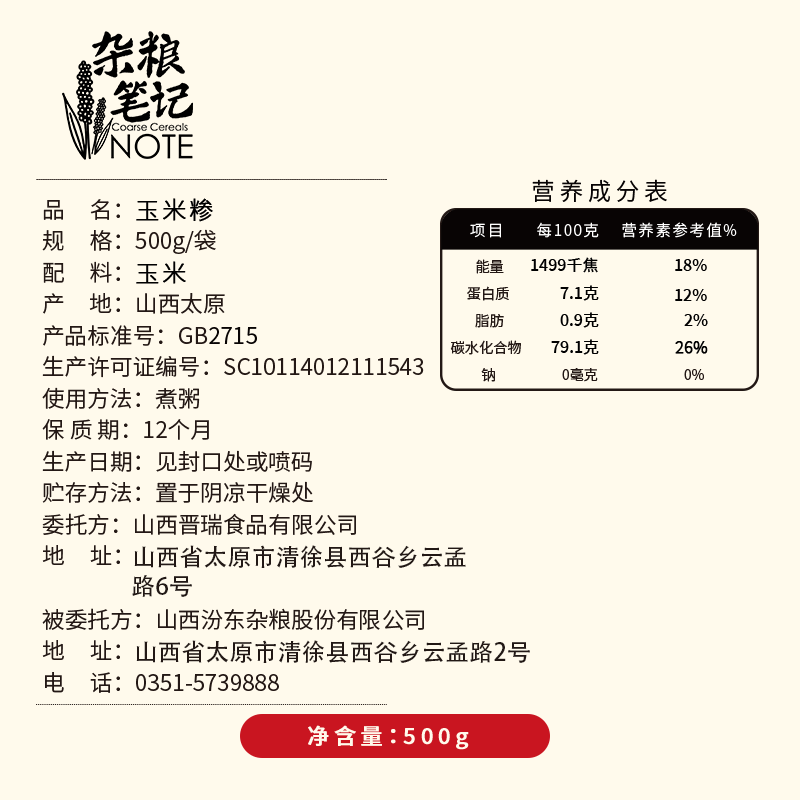 杂粮笔记
Coarse Cereals
NOTE

品 名：玉米糁
规 格：500g/袋
配 料：玉米
产 地：山西太原
产品标准号：GB2715
生产许可证编号：SC10114012111543
使用方法：煮粥
保质期：12个月
生产日期：见封口处或喷码
贮存方法：置于阴凉干燥处
委托方：山西晋瑞食品有限公司
地 址：山西省太原市清徐县西谷乡云孟路6号
被委托方：山西汾东杂粮股份有限公司
地 址：山西省太原市清徐县西谷乡云孟路2号
电 话：0351-5739888

营养成分表

| 项目 | 每100克 | 营养素参考值% |
|---|---|---|
| 能量 | 1499千焦 | 18% |
| 蛋白质 | 7.1克 | 12% |
| 脂肪 | 0.9克 | 2% |
| 碳水化合物 | 79.1克 | 26% |
| 钠 | 0毫克 | 0% |

净含量：500g